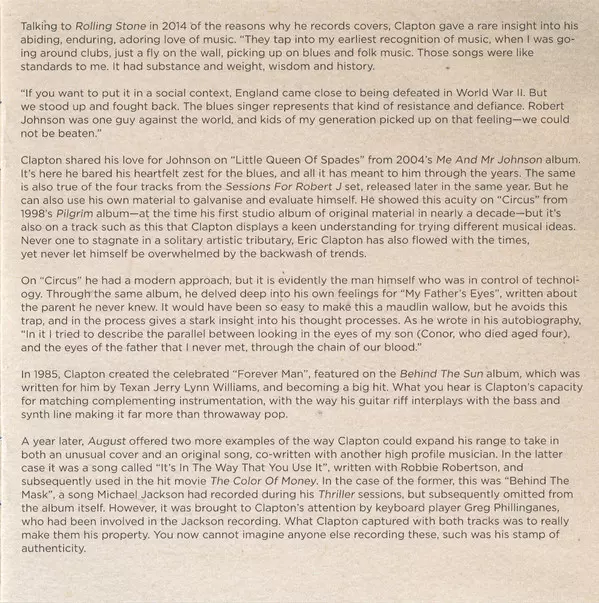 Talking to Rolling Stone in 2014 of the reasons why he records covers, Clapton gave a rare insight into his abiding, enduring, adoring love of music. "They tap into my earliest recognition of music, when I was going around clubs, just a fly on the wall, picking up on blues and folk music. Those songs were like standards to me. It had substance and weight, wisdom and history.

"If you want to put it in a social context, England came close to being defeated in World War II. But we stood up and fought back. The blues singer represents that kind of resistance and defiance. Robert Johnson was one guy against the world, and kids of my generation picked up on that feeling—we could not be beaten."

Clapton shared his love for Johnson on "Little Queen Of Spades" from 2004's Me And Mr Johnson album. It's here he bared his heartfelt zest for the blues, and all it has meant to him through the years. The same is also true of the four tracks from the Sessions For Robert J set, released later in the same year. But he can also use his own material to galvanise and evaluate himself. He showed this acuity on "Circus" from 1998's Pilgrim album—at the time his first studio album of original material in nearly a decade—but it's also on a track such as this that Clapton displays a keen understanding for trying different musical ideas. Never one to stagnate in a solitary artistic tributary, Eric Clapton has also flowed with the times, yet never let himself be overwhelmed by the backwash of trends.

On "Circus" he had a modern approach, but it is evidently the man himself who was in control of technology. Through the same album, he delved deep into his own feelings for "My Father's Eyes", written about the parent he never knew. It would have been so easy to make this a maudlin wallow, but he avoids this trap, and in the process gives a stark insight into his thought processes. As he wrote in his autobiography, "In it I tried to describe the parallel between looking in the eyes of my son (Conor, who died aged four), and the eyes of the father that I never met, through the chain of our blood."

In 1985, Clapton created the celebrated "Forever Man", featured on the Behind The Sun album, which was written for him by Texan Jerry Lynn Williams, and becoming a big hit. What you hear is Clapton's capacity for matching complementing instrumentation, with the way his guitar riff interplays with the bass and synth line making it far more than throwaway pop.

A year later, August offered two more examples of the way Clapton could expand his range to take in both an unusual cover and an original song, co-written with another high profile musician. In the latter case it was a song called "It's In The Way That You Use It", written with Robbie Robertson, and subsequently used in the hit movie The Color Of Money. In the case of the former, this was "Behind The Mask", a song Michael Jackson had recorded during his Thriller sessions, but subsequently omitted from the album itself. However, it was brought to Clapton's attention by keyboard player Greg Phillinganes, who had been involved in the Jackson recording. What Clapton captured with both tracks was to really make them his property. You now cannot imagine anyone else recording these, such was his stamp of authenticity.